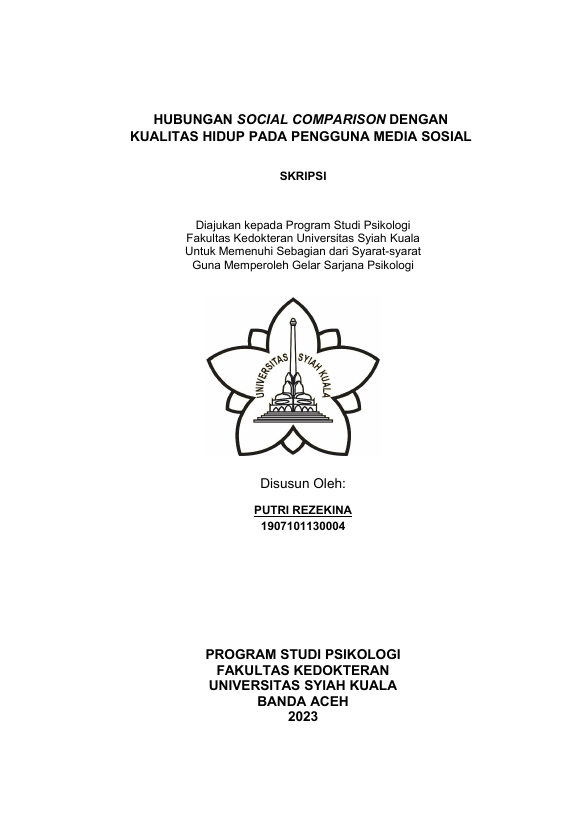 HUBUNGAN SOCIAL COMPARISON DENGAN KUALITAS HIDUP PADA PENGGUNA MEDIA SOSIAL

SKRIPSI

Diajukan kepada Program Studi Psikologi
Fakultas Kedokteran Universitas Syiah Kuala
Untuk Memenuhi Sebagian dari Syarat-syarat
Guna Memperoleh Gelar Sarjana Psikologi

UNIVERSITAS SYIAH KUALA

Disusun Oleh:

PUTRI REZEKINA
1907101130004

PROGRAM STUDI PSIKOLOGI
FAKULTAS KEDOKTERAN
UNIVERSITAS SYIAH KUALA
BANDA ACEH
2023